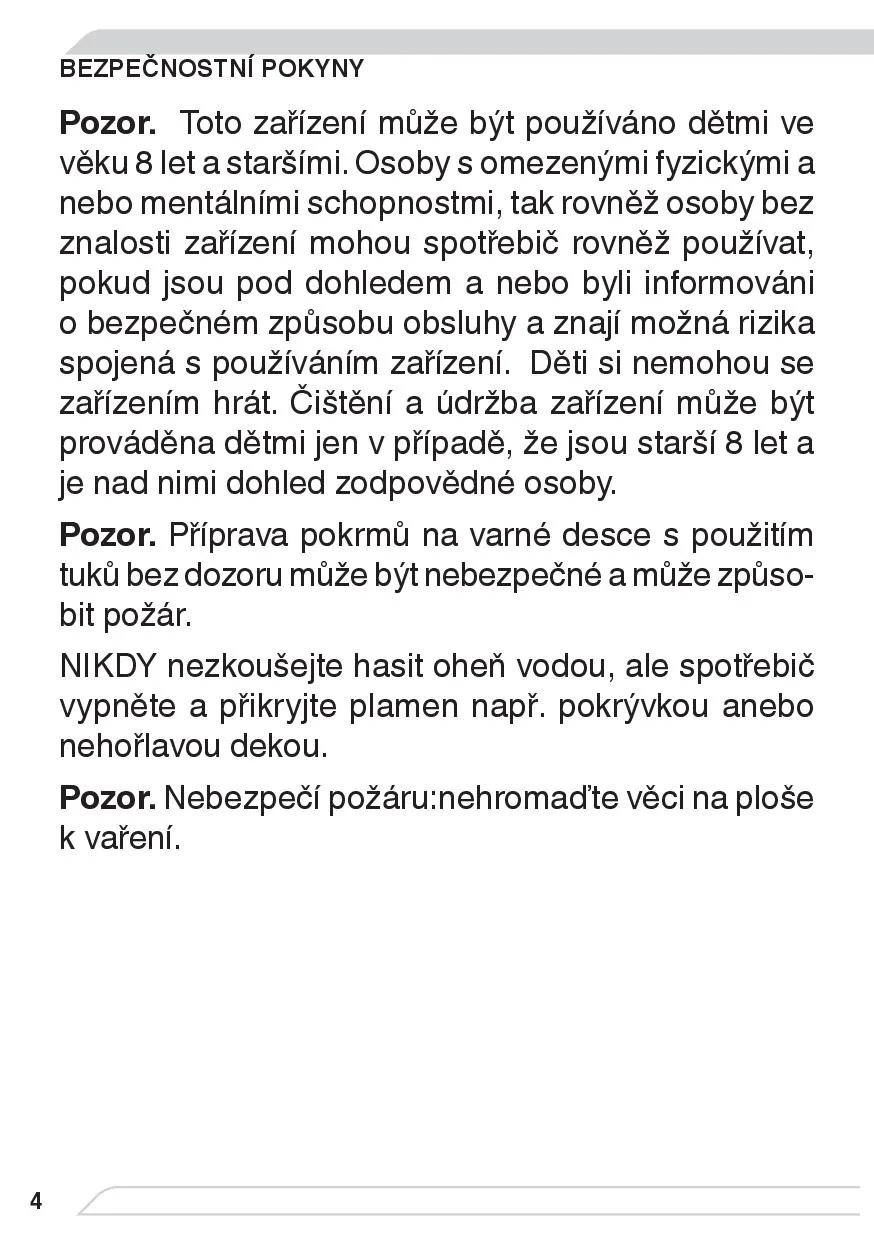 BEZPEČNOSTNÍ POKYNY

Pozor. Toto zařízení může být používáno dětmi ve věku 8 let a staršími. Osoby s omezenými fyzickými a nebo mentálními schopnostmi, tak rovněž osoby bez znalosti zařízení mohou spotřebič rovněž používat, pokud jsou pod dohledem a nebo byli informováni o bezpečném způsobu obsluhy a znají možná rizika spojená s používáním zařízení. Děti si nemohou se zařízením hrát. Čištění a údržba zařízení může být prováděna dětmi jen v případě, že jsou starší 8 let a je nad nimi dohled zodpovědné osoby.

Pozor. Příprava pokrmů na varné desce s použitím tuků bez dozoru může být nebezpečné a může způsobit požár.

NIKDY nezkoušejte hasit oheň vodou, ale spotřebič vypněte a přikryjte plamen např. pokrývkou anebo nehořlavou dekou.

Pozor. Nebezpečí požáru:nehromaďte věci na ploše k vaření.

4